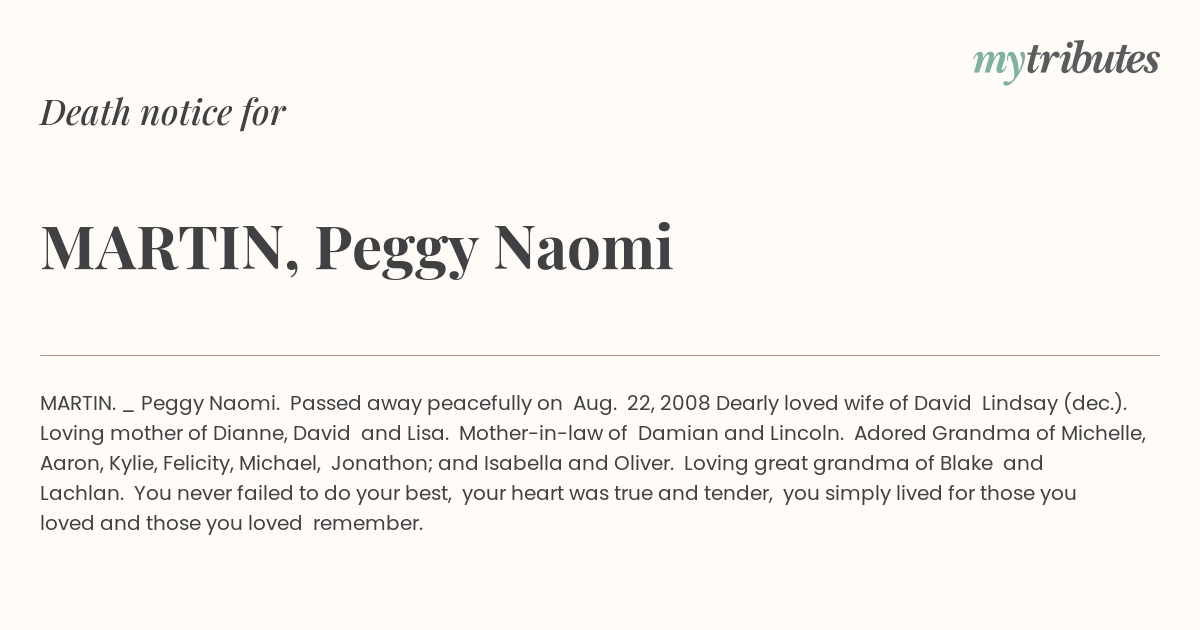 mytributes

Death notice for

MARTIN, Peggy Naomi

MARTIN. _ Peggy Naomi. Passed away peacefully on Aug. 22, 2008 Dearly loved wife of David Lindsay (dec.). Loving mother of Dianne, David and Lisa. Mother-in-law of Damian and Lincoln. Adored Grandma of Michelle, Aaron, Kylie, Felicity, Michael, Jonathon; and Isabella and Oliver. Loving great grandma of Blake and Lachlan. You never failed to do your best, your heart was true and tender, you simply lived for those you loved and those you loved remember.